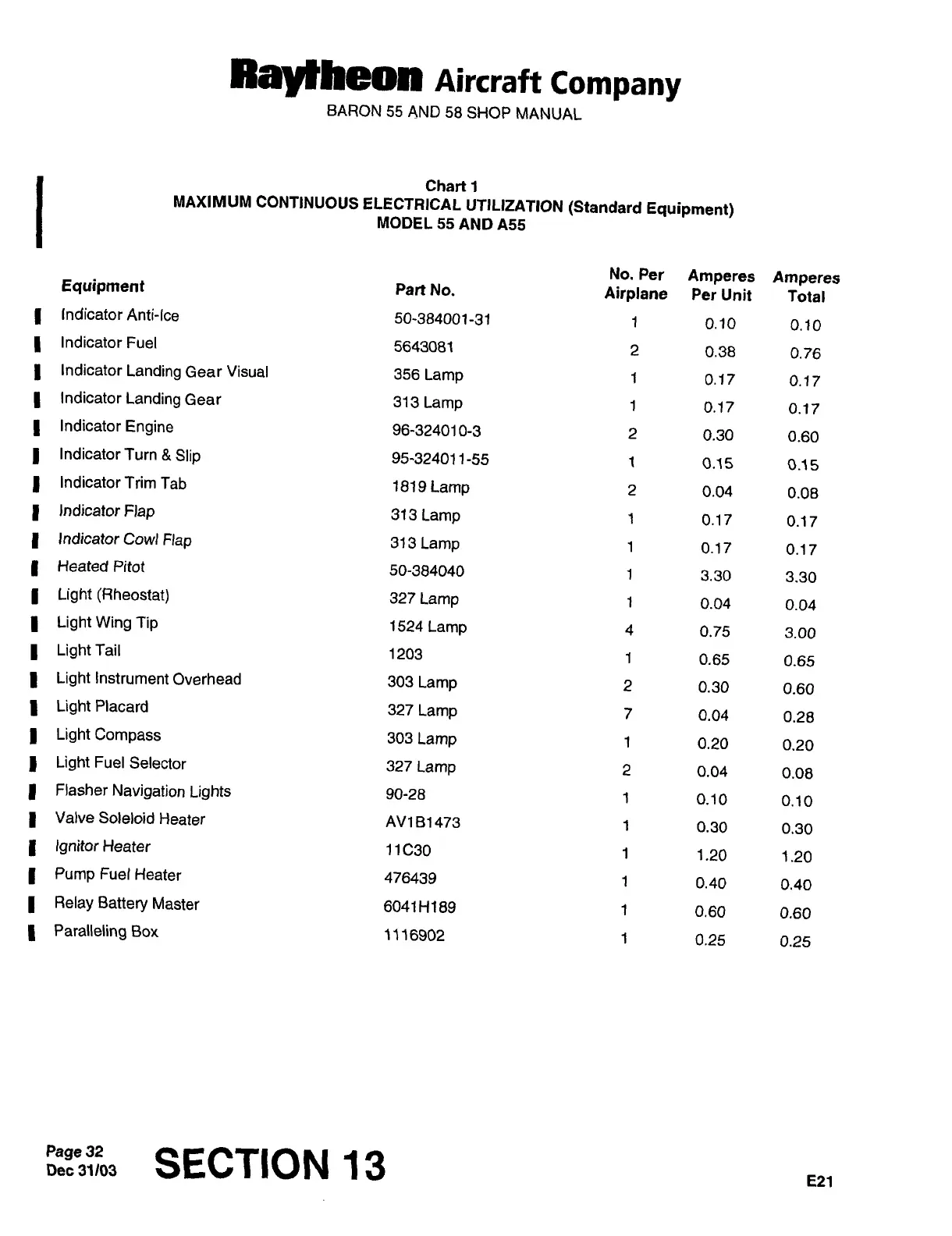 Raytheon Aircraft Company
BARON 55 AND 58 SHOP MANUAL

Chart 1
MAXIMUM CONTINUOUS ELECTRICAL UTILIZATION (Standard Equipment)
MODEL 55 AND A55

| Equipment | Part No. | No. Per Airplane | Amperes Per Unit | Amperes Total |
|---|---|---|---|---|
| Indicator Anti-Ice | 50-384001-31 | 1 | 0.10 | 0.10 |
| Indicator Fuel | 5643081 | 2 | 0.38 | 0.76 |
| Indicator Landing Gear Visual | 356 Lamp | 1 | 0.17 | 0.17 |
| Indicator Landing Gear | 313 Lamp | 1 | 0.17 | 0.17 |
| Indicator Engine | 96-324010-3 | 2 | 0.30 | 0.60 |
| Indicator Turn & Slip | 95-324011-55 | 1 | 0.15 | 0.15 |
| Indicator Trim Tab | 1819 Lamp | 2 | 0.04 | 0.08 |
| Indicator Flap | 313 Lamp | 1 | 0.17 | 0.17 |
| Indicator Cowl Flap | 313 Lamp | 1 | 0.17 | 0.17 |
| Heated Pitot | 50-384040 | 1 | 3.30 | 3.30 |
| Light (Rheostat) | 327 Lamp | 1 | 0.04 | 0.04 |
| Light Wing Tip | 1524 Lamp | 4 | 0.75 | 3.00 |
| Light Tail | 1203 | 1 | 0.65 | 0.65 |
| Light Instrument Overhead | 303 Lamp | 2 | 0.30 | 0.60 |
| Light Placard | 327 Lamp | 7 | 0.04 | 0.28 |
| Light Compass | 303 Lamp | 1 | 0.20 | 0.20 |
| Light Fuel Selector | 327 Lamp | 2 | 0.04 | 0.08 |
| Flasher Navigation Lights | 90-28 | 1 | 0.10 | 0.10 |
| Valve Soleloid Heater | AV1B1473 | 1 | 0.30 | 0.30 |
| Ignitor Heater | 11C30 | 1 | 1.20 | 1.20 |
| Pump Fuel Heater | 476439 | 1 | 0.40 | 0.40 |
| Relay Battery Master | 6041H189 | 1 | 0.60 | 0.60 |
| Paralleling Box | 1116902 | 1 | 0.25 | 0.25 |

Page 32
Dec 31/03
SECTION 13
E21